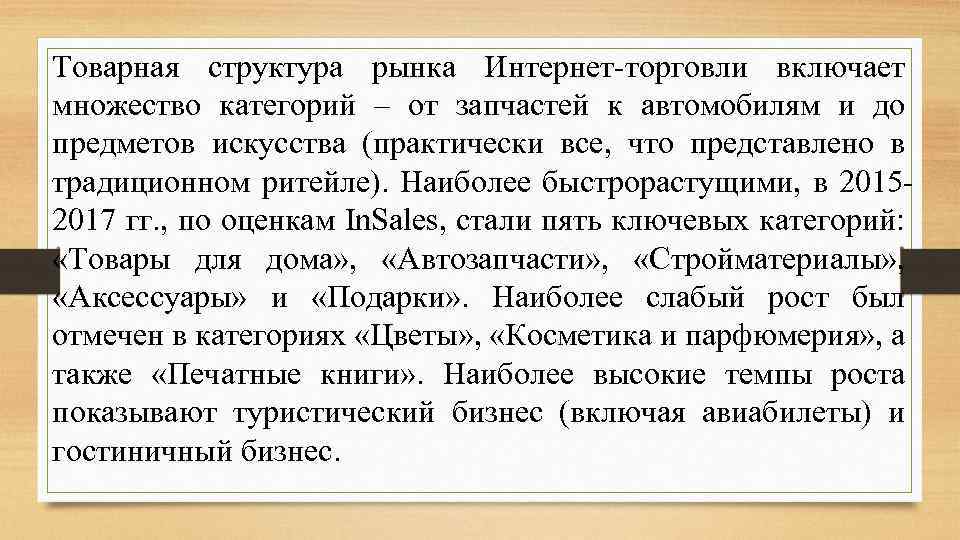 Товарная структура рынка Интернет-торговли включает множество категорий – от запчастей к автомобилям и до предметов искусства (практически все, что представлено в традиционном ритейле). Наиболее быстрорастущими, в 2015-2017 гг., по оценкам InSales, стали пять ключевых категорий: «Товары для дома», «Автозапчасти», «Стройматериалы», «Аксессуары» и «Подарки». Наиболее слабый рост был отмечен в категориях «Цветы», «Косметика и парфюмерия», а также «Печатные книги». Наиболее высокие темпы роста показывают туристический бизнес (включая авиабилеты) и гостиничный бизнес.